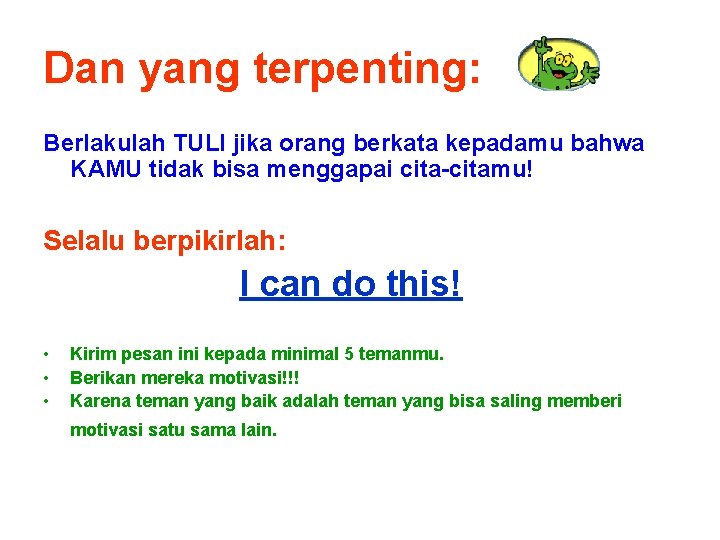 Dan yang terpenting:

Berlakulah TULI jika orang berkata kepadamu bahwa KAMU tidak bisa menggapai cita-citamu!

Selalu berpikirlah:

I can do this!

• Kirim pesan ini kepada minimal 5 temanmu.
• Berikan mereka motivasi!!!
• Karena teman yang baik adalah teman yang bisa saling memberi motivasi satu sama lain.